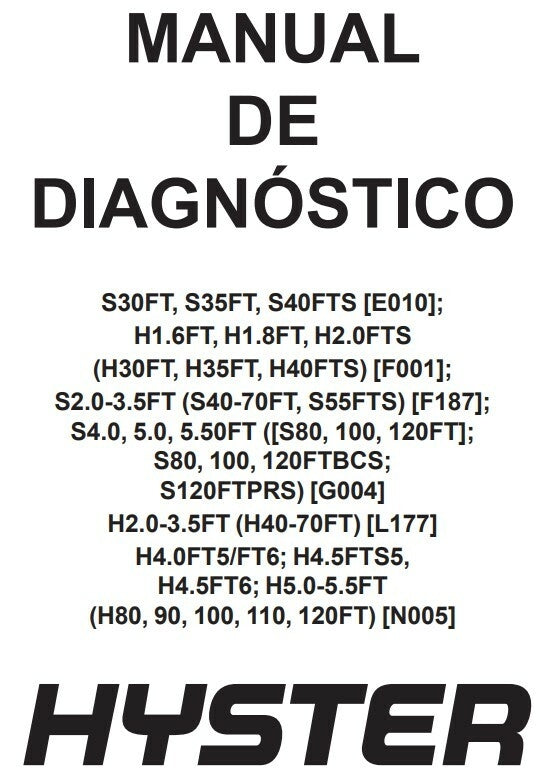 MANUAL
DE
DIAGNÓSTICO

S30FT, S35FT, S40FTS [E010];
H1.6FT, H1.8FT, H2.0FTS
(H30FT, H35FT, H40FTS) [F001];
S2.0-3.5FT (S40-70FT, S55FTS) [F187];
S4.0, 5.0, 5.50FT ([S80, 100, 120FT];
S80, 100, 120FTBCS;
S120FTPRS) [G004]
H2.0-3.5FT (H40-70FT) [L177]
H4.0FT5/FT6; H4.5FTS5,
H4.5FT6; H5.0-5.5FT
(H80, 90, 100, 110, 120FT) [N005]

HYSTER